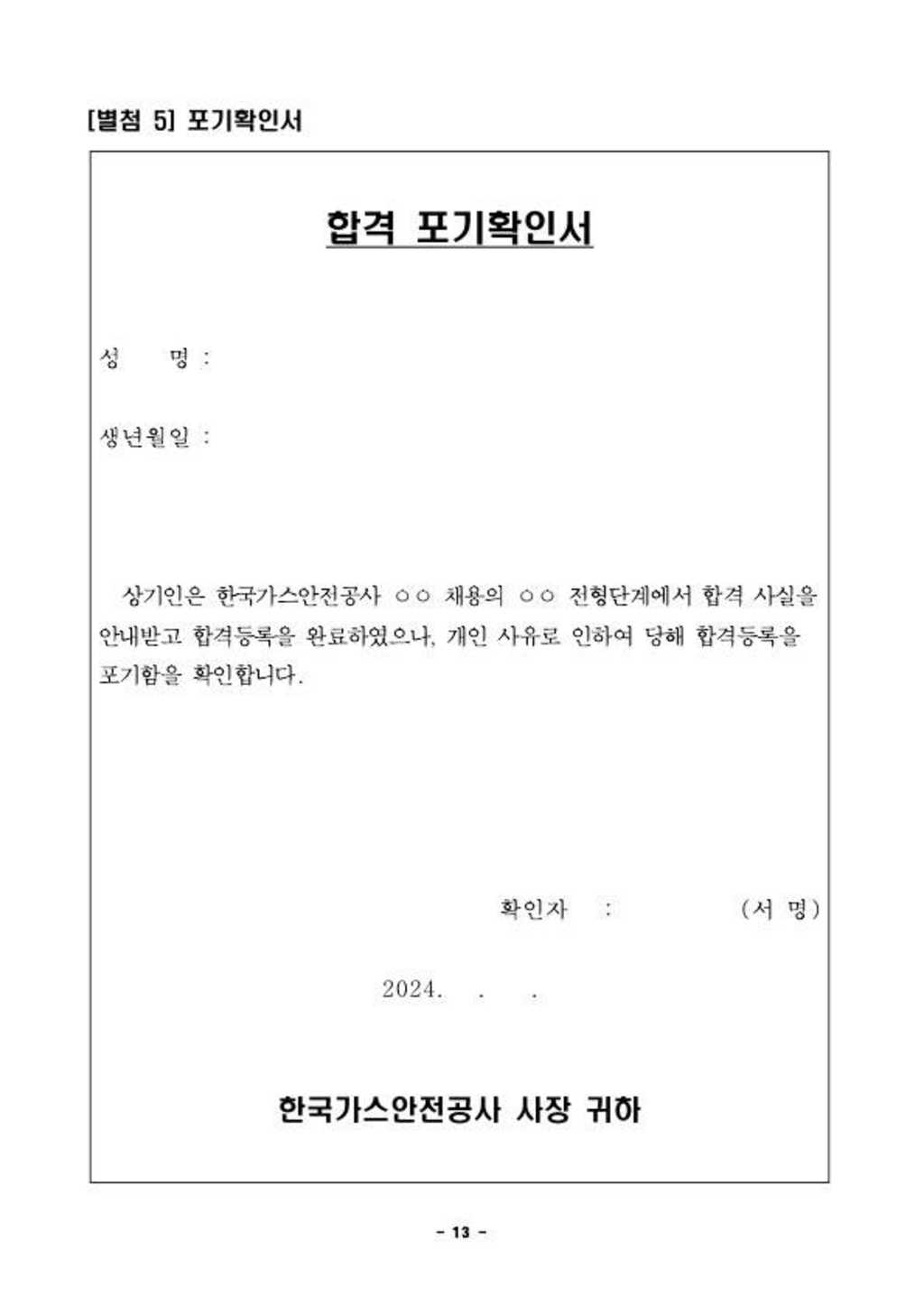 [별첨 5] 포기확인서

합격 포기확인서

성 명 :

생년월일 :

상기인은 한국가스안전공사 ○○ 채용의 ○○ 전형단계에서 합격 사실을 안내받고 합격등록을 완료하였으나, 개인 사유로 인하여 당해 합격등록을 포기함을 확인합니다.

확인자 : (서 명)

2024. . .

한국가스안전공사 사장 귀하

- 13 -